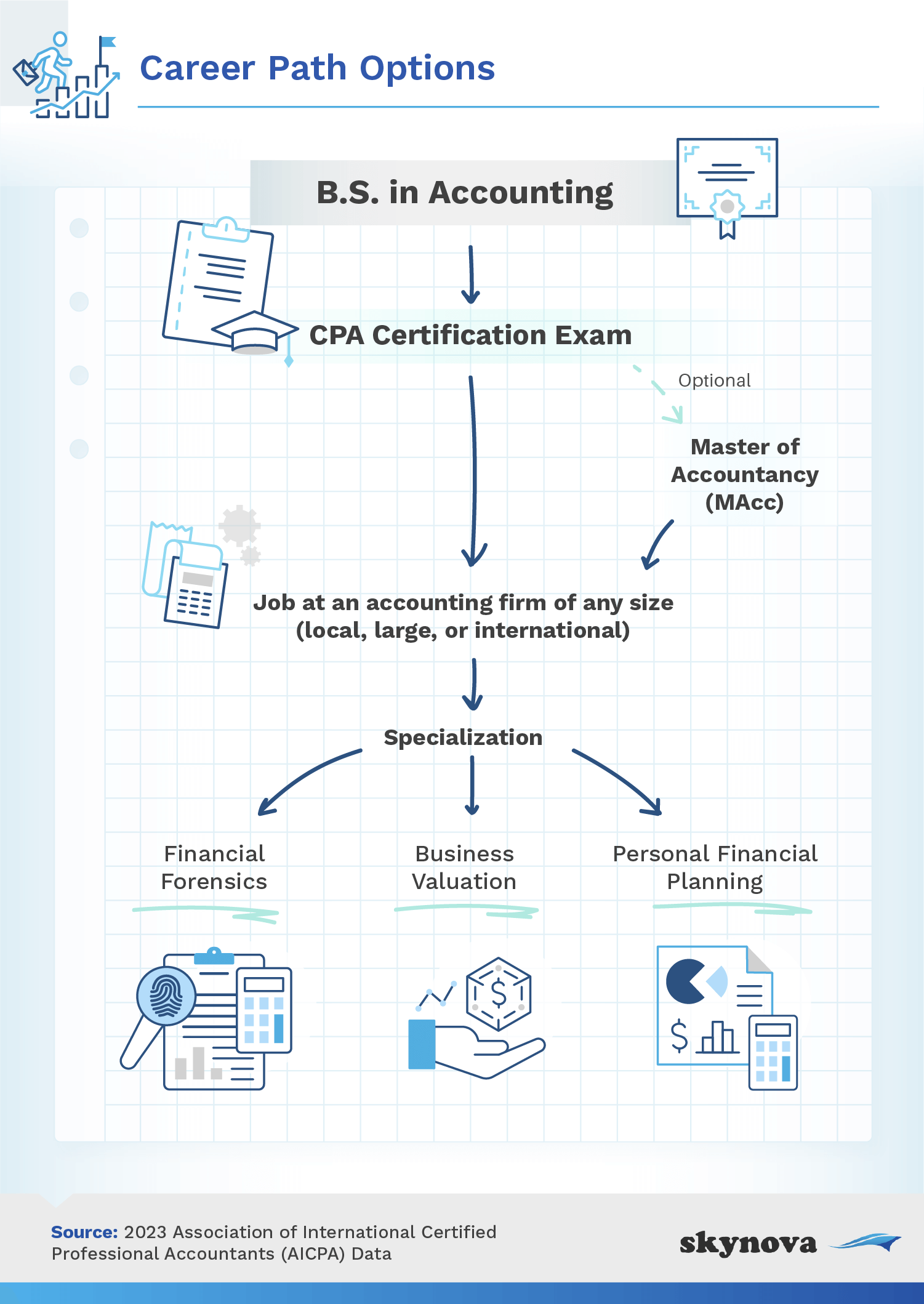 Career Path Options

B.S. in Accounting

CPA Certification Exam

Optional

Master of Accountancy (MAcc)

Job at an accounting firm of any size (local, large, or international)

Specialization

Financial Forensics

Business Valuation

Personal Financial Planning

$

$

Source: 2023 Association of International Certified Professional Accountants (AICPA) Data

skynova